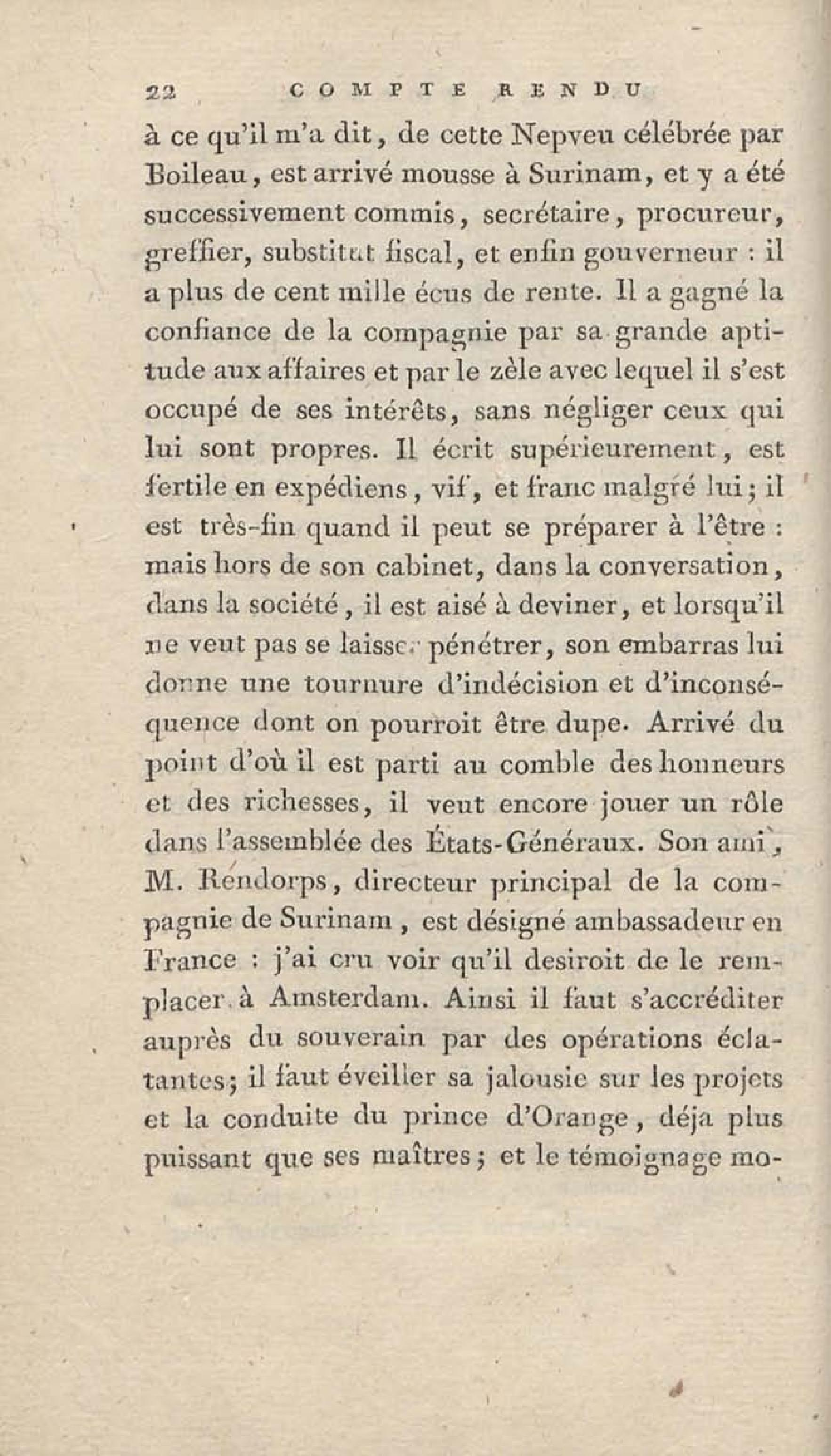 22 COMPTE RENDU

à ce qu'il m'a dit, de cette Nepveu célébrée par Boileau, est arrivé mousse à Surinam, et y a été successivement commis, secrétaire, procureur, greffier, substitut fiscal, et enfin gouverneur : il a plus de cent mille écus de rente. Il a gagné la confiance de la compagnie par sa grande aptitude aux affaires et par le zèle avec lequel il s'est occupé de ses intérêts, sans négliger ceux qui lui sont propres. Il écrit supérieurement, est fertile en expédiens, vif, et franc malgré lui; il est très-fin quand il peut se préparer à l'être : mais hors de son cabinet, dans la conversation, dans la société, il est aisé à deviner, et lorsqu'il ne veut pas se laisser pénétrer, son embarras lui donne une tournure d'indécision et d'inconséquence dont on pourroit être dupe. Arrivé du point d'où il est parti au comble des honneurs et des richesses, il veut encore jouer un rôle dans l'assemblée des États-Généraux. Son ami, M. Rendorps, directeur principal de la compagnie de Surinam, est désigné ambassadeur en France : j'ai cru voir qu'il desiroit de le remplacer à Amsterdam. Ainsi il faut s'accréditer auprès du souverain par des opérations éclatantes; il faut éveiller sa jalousie sur les projets et la conduite du prince d'Orange, déja plus puissant que ses maîtres; et le témoignage mo-